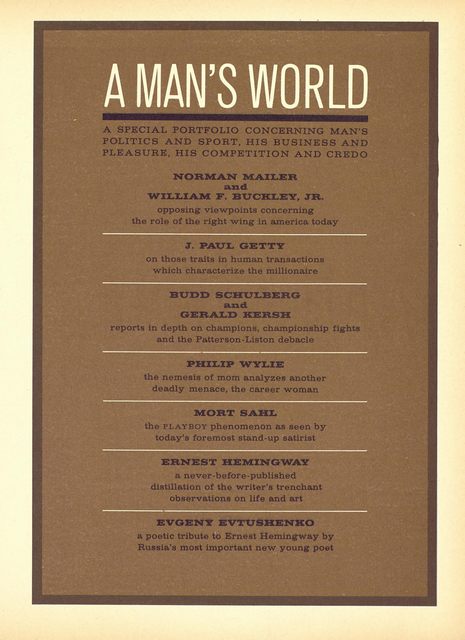 A MAN'S WORLD

A SPECIAL PORTFOLIO CONCERNING MAN'S POLITICS AND SPORT, HIS BUSINESS AND PLEASURE, HIS COMPETITION AND CREDO

NORMAN MAILER
and
WILLIAM F. BUCKLEY, JR.
opposing viewpoints concerning the role of the right wing in america today

J. PAUL GETTY
on those traits in human transactions which characterize the millionaire

BUDD SCHULBERG
and
GERALD KERSH
reports in depth on champions, championship fights and the Patterson-Liston debacle

PHILIP WYLIE
the nemesis of mom analyzes another deadly menace, the career woman

MORT SAHL
the PLAYBOY phenomenon as seen by today's foremost stand-up satirist

ERNEST HEMINGWAY
a never-before-published distillation of the writer's trenchant observations on life and art

EVGENY EVTUSHENKO
a poetic tribute to Ernest Hemingway by Russia's most important new young poet